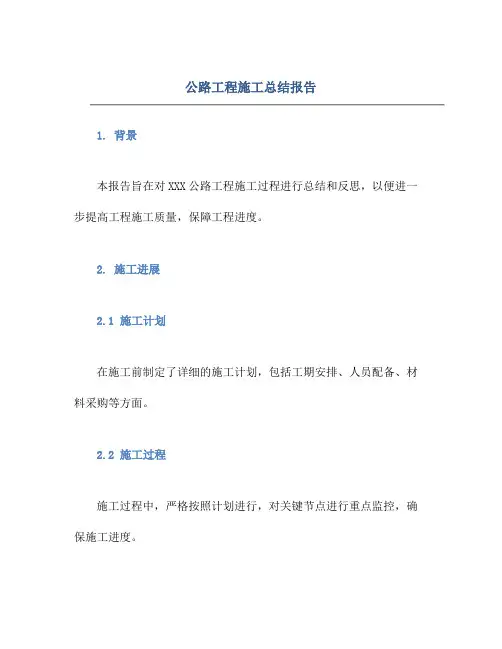 公路工程施工总结报告

1. 背景

本报告旨在对 XXX 公路工程施工过程进行总结和反思，以便进一步提高工程施工质量，保障工程进度。

2. 施工进展

2.1 施工计划

在施工前制定了详细的施工计划，包括工期安排、人员配备、材料采购等方面。

2.2 施工过程

施工过程中，严格按照计划进行，对关键节点进行重点监控，确保施工进度。